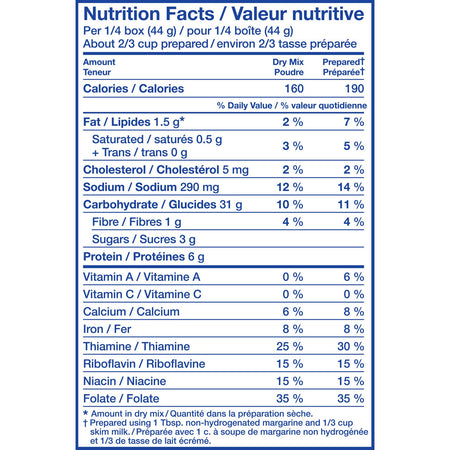 Nutrition Facts / Valeur nutritive
Per 1/4 box (44 g) / pour 1/4 boîte (44 g)
About 2/3 cup prepared / environ 2/3 tasse préparée

| Amount Teneur | Dry Mix Poudre | Prepared† Préparée† |
|---|---|---|
| Calories / Calories | 160 | 190 |
| | % Daily Value / % valeur quotidienne | |
| Fat / Lipides 1.5 g* | 2 % | 7 % |
| Saturated / saturés 0.5 g + Trans / trans 0 g | 3 % | 5 % |
| Cholesterol / Cholestérol 5 mg | 2 % | 2 % |
| Sodium / Sodium 290 mg | 12 % | 14 % |
| Carbohydrate / Glucides 31 g | 10 % | 11 % |
| Fibre / Fibres 1 g | 4 % | 4 % |
| Sugars / Sucres 3 g | | |
| Protein / Protéines 6 g | | |
| Vitamin A / Vitamine A | 0 % | 6 % |
| Vitamin C / Vitamine C | 0 % | 0 % |
| Calcium / Calcium | 6 % | 8 % |
| Iron / Fer | 8 % | 8 % |
| Thiamine / Thiamine | 25 % | 30 % |
| Riboflavin / Riboflavine | 15 % | 15 % |
| Niacin / Niacine | 15 % | 15 % |
| Folate / Folate | 35 % | 35 % |

* Amount in dry mix / Quantité dans la préparation sèche.
† Prepared using 1 Tbsp. non-hydrogenated margarine and 1/3 cup skim milk. / Préparée avec 1 c. à soupe de margarine non hydrogénée et 1/3 de tasse de lait écrémé.